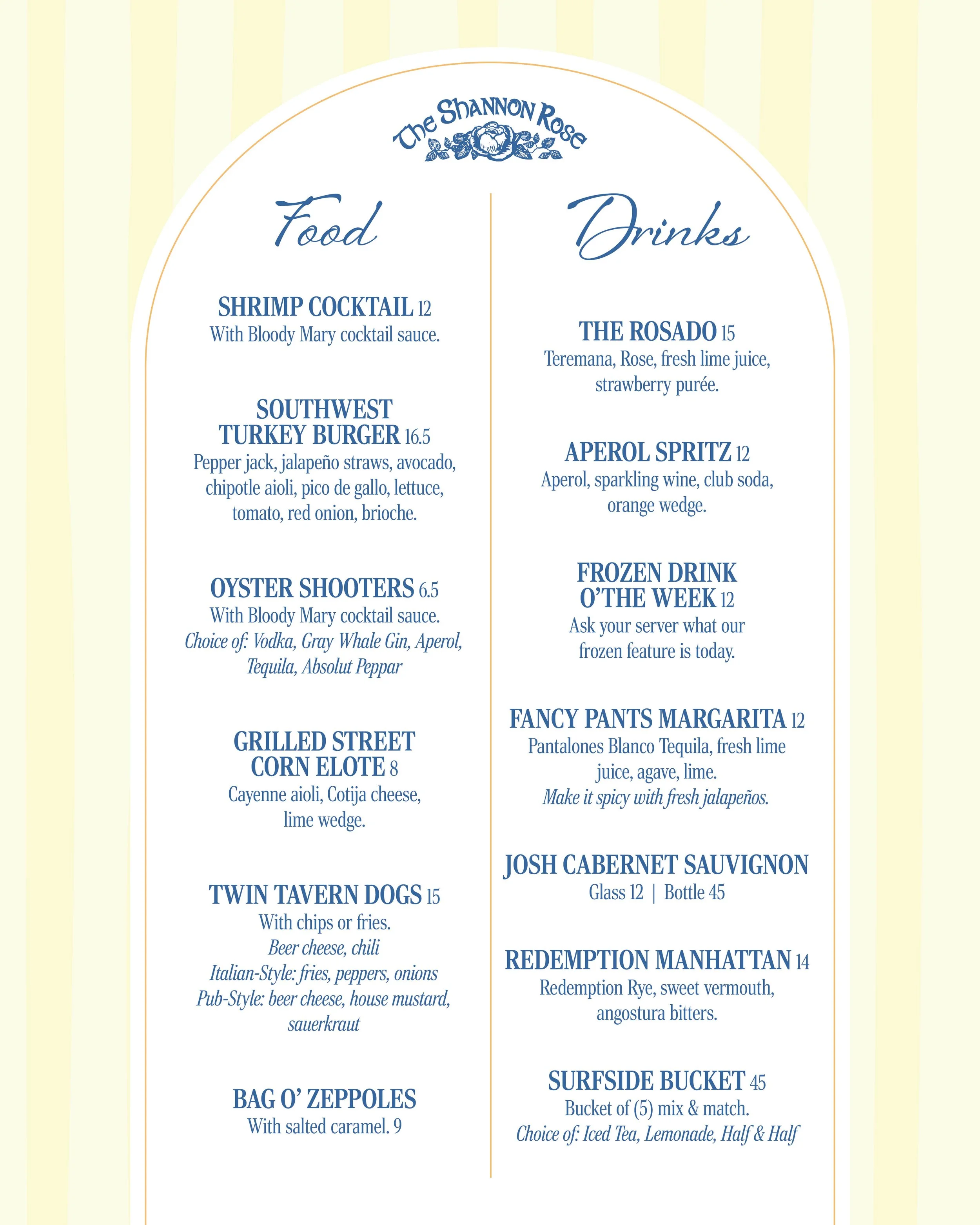 The Shannon Rose

Food

SHRIMP COCKTAIL 12
With Bloody Mary cocktail sauce.

SOUTHWEST
TURKEY BURGER 16.5
Pepper jack, jalapeño straws, avocado, chipotle aioli, pico de gallo, lettuce, tomato, red onion, brioche.

OYSTER SHOOTERS 6.5
With Bloody Mary cocktail sauce.
Choice of: Vodka, Gray Whale Gin, Aperol, Tequila, Absolut Peppar

GRILLED STREET
CORN ELOTE 8
Cayenne aioli, Cotija cheese, lime wedge.

TWIN TAVERN DOGS 15
With chips or fries.
Beer cheese, chili
Italian-Style: fries, peppers, onions
Pub-Style: beer cheese, house mustard, sauerkraut

BAG O' ZEPPOLES
With salted caramel. 9

Drinks

THE ROSADO 15
Teremana, Rose, fresh lime juice, strawberry purée.

APEROL SPRITZ 12
Aperol, sparkling wine, club soda, orange wedge.

FROZEN DRINK
O'THE WEEK 12
Ask your server what our frozen feature is today.

FANCY PANTS MARGARITA 12
Pantalones Blanco Tequila, fresh lime juice, agave, lime.
Make it spicy with fresh jalapeños.

JOSH CABERNET SAUVIGNON
Glass 12 | Bottle 45

REDEMPTION MANHATTAN 14
Redemption Rye, sweet vermouth, angostura bitters.

SURFSIDE BUCKET 45
Bucket of (5) mix & match.
Choice of: Iced Tea, Lemonade, Half & Half